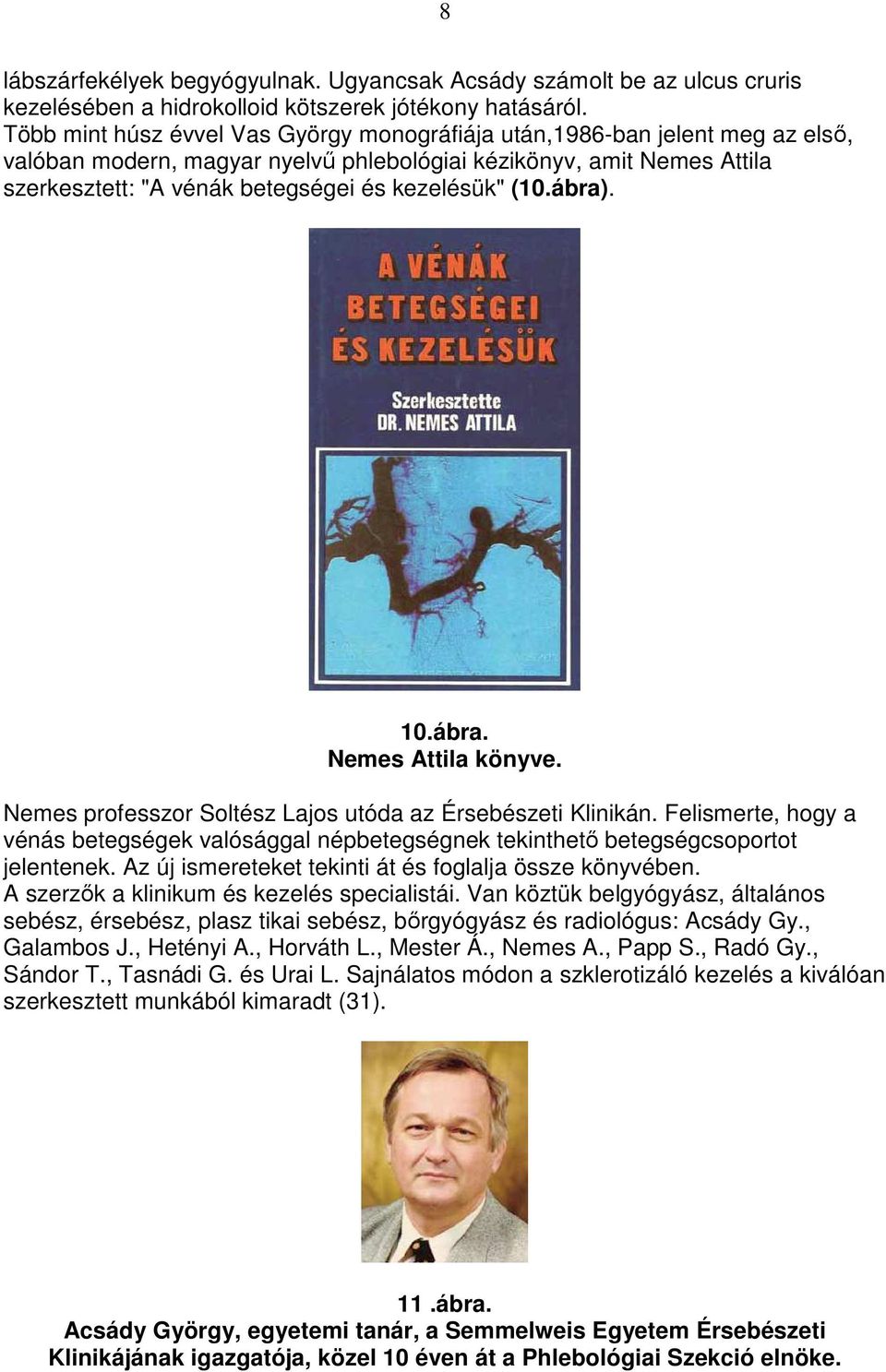 8

lábszárfekélyek begyógyulnak. Ugyancsak Acsády számolt be az ulcus cruris kezelésében a hidrokolloid kötszerek jótékony hatásáról.
Több mint húsz évvel Vas György monográfiája után,1986-ban jelent meg az első, valóban modern, magyar nyelvű phlebológiai kézikönyv, amit Nemes Attila szerkesztett: "A vénák betegségei és kezelésük" (10.ábra).

A VÉNÁK BETEGSÉGEI ÉS KEZELÉSÜK

Szerkesztette DR. NEMES ATTILA

10.ábra.
Nemes Attila könyve.

Nemes professzor Soltész Lajos utóda az Érsebészeti Klinikán. Felismerte, hogy a vénás betegségek valósággal népbetegségnek tekinthető betegségcsoportot jelentenek. Az új ismereteket tekinti át és foglalja össze könyvében.
A szerzők a klinikum és kezelés specialistái. Van köztük belgyógyász, általános sebész, érsebész, plasz tikai sebész, bőrgyógyász és radiológus: Acsády Gy., Galambos J., Hetényi A., Horváth L., Mester Á., Nemes A., Papp S., Radó Gy., Sándor T., Tasnádi G. és Urai L. Sajnálatos módon a szklerotizáló kezelés a kiválóan szerkesztett munkából kimaradt (31).

11 .ábra.
Acsády György, egyetemi tanár, a Semmelweis Egyetem Érsebészeti Klinikájának igazgatója, közel 10 éven át a Phlebológiai Szekció elnöke.